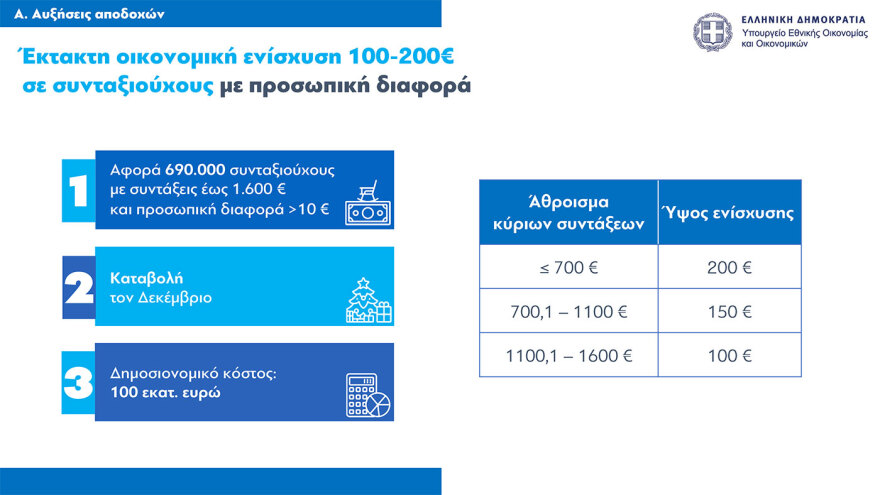 Α. Αυξήσεις αποδοχών

ΕΛΛΗΝΙΚΗ ΔΗΜΟΚΡΑΤΙΑ
Υπουργείο Εθνικής Οικονομίας και Οικονομικών

Έκτακτη οικονομική ενίσχυση 100-200€ σε συνταξιούχους με προσωπική διαφορά

1 Αφορά 690.000 συνταξιούχους με συντάξεις έως 1.600 € και προσωπική διαφορά >10 €

2 Καταβολή τον Δεκέμβριο

3 Δημοσιονομικό κόστος: 100 εκατ. ευρώ

| Άθροισμα κύριων συντάξεων | Ύψος ενίσχυσης |
|---|---|
| ≤ 700 € | 200 € |
| 700,1 – 1100 € | 150 € |
| 1100,1 – 1600 € | 100 € |